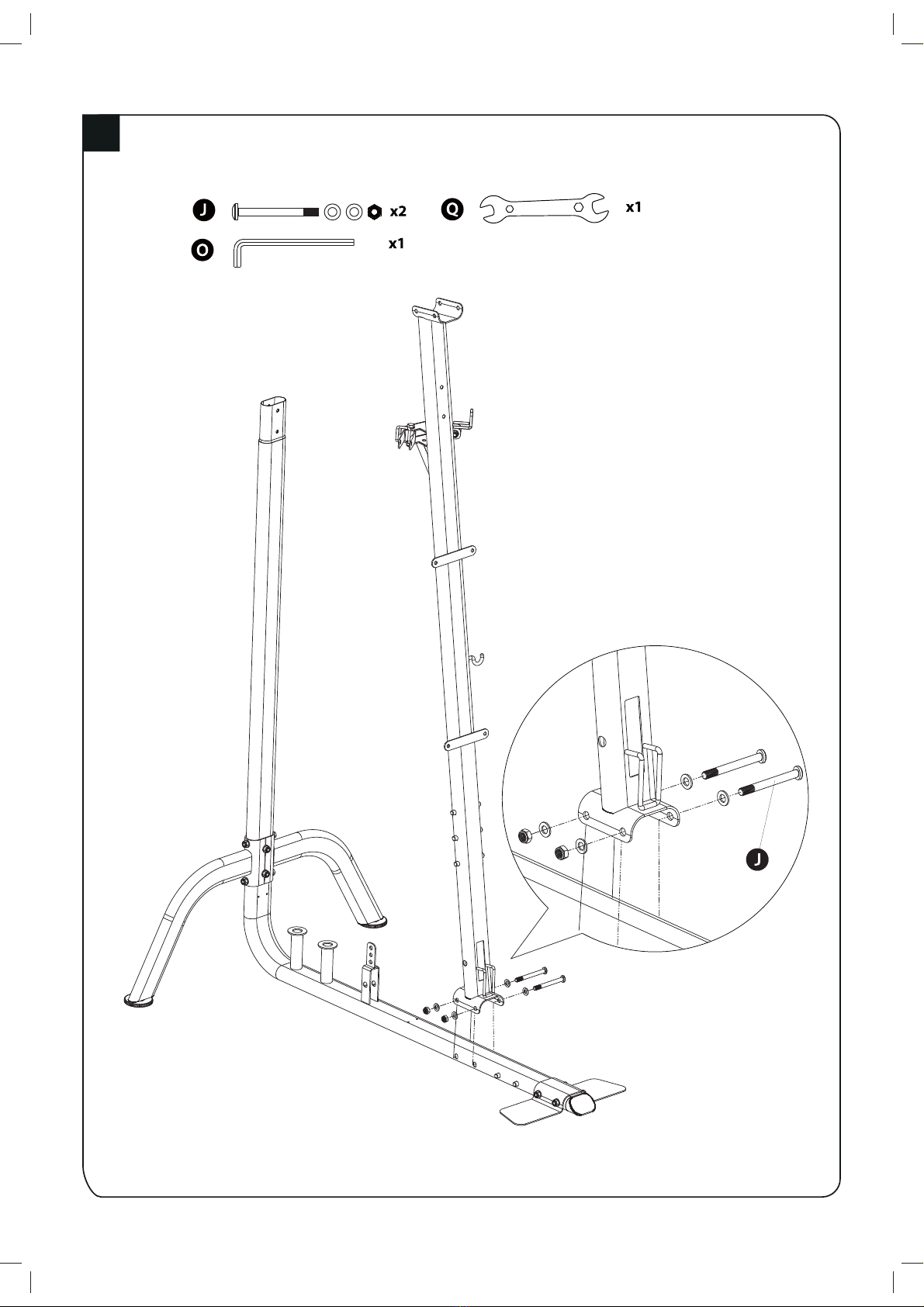 J x2
Q x1
O x1
J